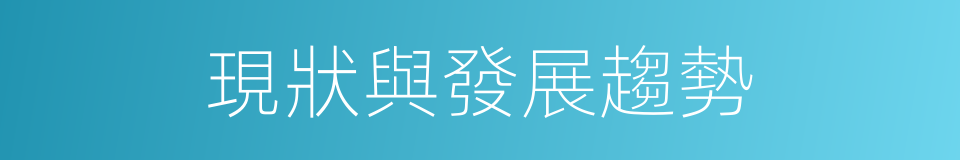 現狀與發展趨勢